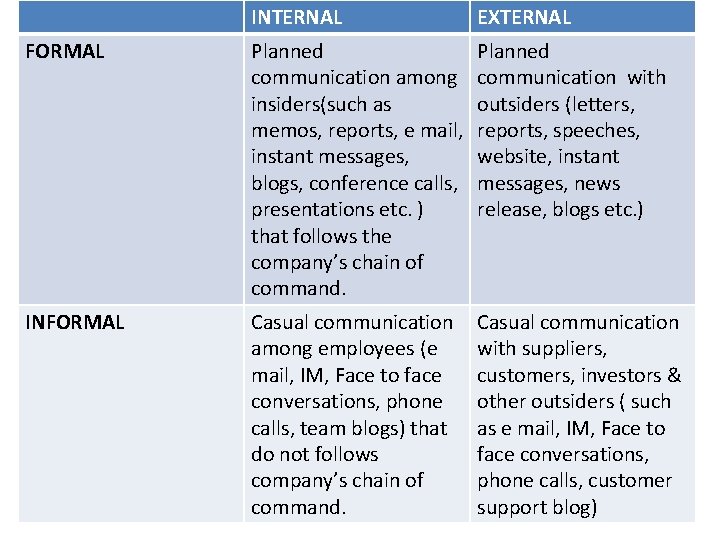 | | INTERNAL | EXTERNAL |
|---|---|---|
| FORMAL | Planned communication among insiders(such as memos, reports, e mail, instant messages, blogs, conference calls, presentations etc. ) that follows the company's chain of command. | Planned communication with outsiders (letters, reports, speeches, website, instant messages, news release, blogs etc.) |
| INFORMAL | Casual communication among employees (e mail, IM, Face to face conversations, phone calls, team blogs) that do not follows company's chain of command. | Casual communication with suppliers, customers, investors & other outsiders ( such as e mail, IM, Face to face conversations, phone calls, customer support blog) |